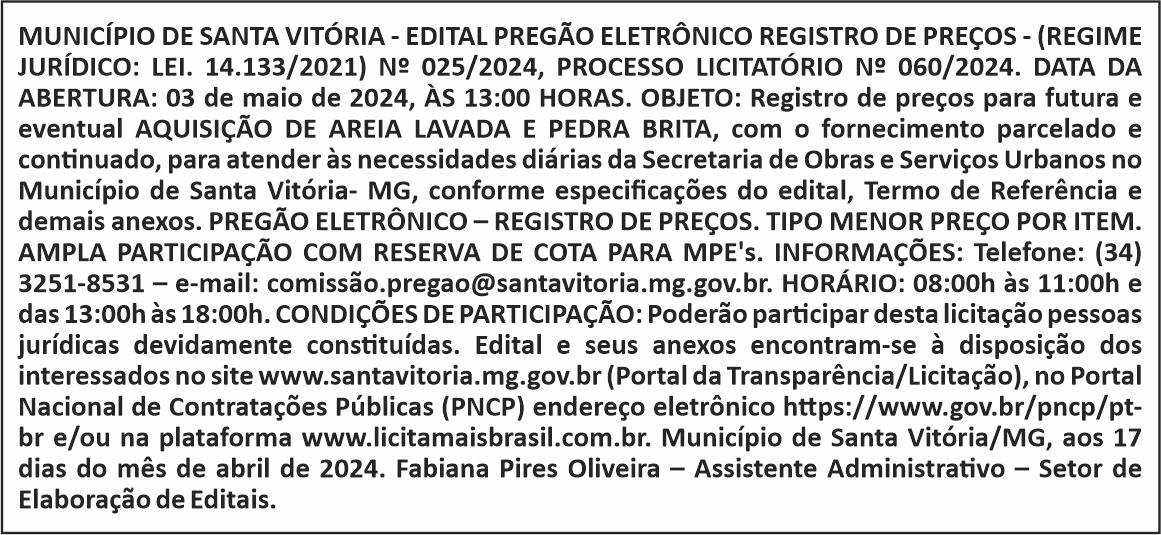 MUNICÍPIO DE SANTA VITÓRIA - EDITAL PREGÃO ELETRÔNICO REGISTRO DE PREÇOS - (REGIME JURÍDICO: LEI. 14.133/2021) Nº 025/2024, PROCESSO LICITATÓRIO Nº 060/2024. DATA DA ABERTURA: 03 de maio de 2024, ÀS 13:00 HORAS. OBJETO: Registro de preços para futura e eventual AQUISIÇÃO DE AREIA LAVADA E PEDRA BRITA, com o fornecimento parcelado e continuado, para atender às necessidades diárias da Secretaria de Obras e Serviços Urbanos no Município de Santa Vitória- MG, conforme especificações do edital, Termo de Referência e demais anexos. PREGÃO ELETRÔNICO – REGISTRO DE PREÇOS. TIPO MENOR PREÇO POR ITEM. AMPLA PARTICIPAÇÃO COM RESERVA DE COTA PARA MPE's. INFORMAÇÕES: Telefone: (34) 3251-8531 – e-mail: comissão.pregao@santavitoria.mg.gov.br. HORÁRIO: 08:00h às 11:00h e das 13:00h às 18:00h. CONDIÇÕES DE PARTICIPAÇÃO: Poderão participar desta licitação pessoas jurídicas devidamente constituídas. Edital e seus anexos encontram-se à disposição dos interessados no site www.santavitoria.mg.gov.br (Portal da Transparência/Licitação), no Portal Nacional de Contratações Públicas (PNCP) endereço eletrônico https://www.gov.br/pncp/pt-br e/ou na plataforma www.licitamaisbrasil.com.br. Município de Santa Vitória/MG, aos 17 dias do mês de abril de 2024. Fabiana Pires Oliveira – Assistente Administrativo – Setor de Elaboração de Editais.